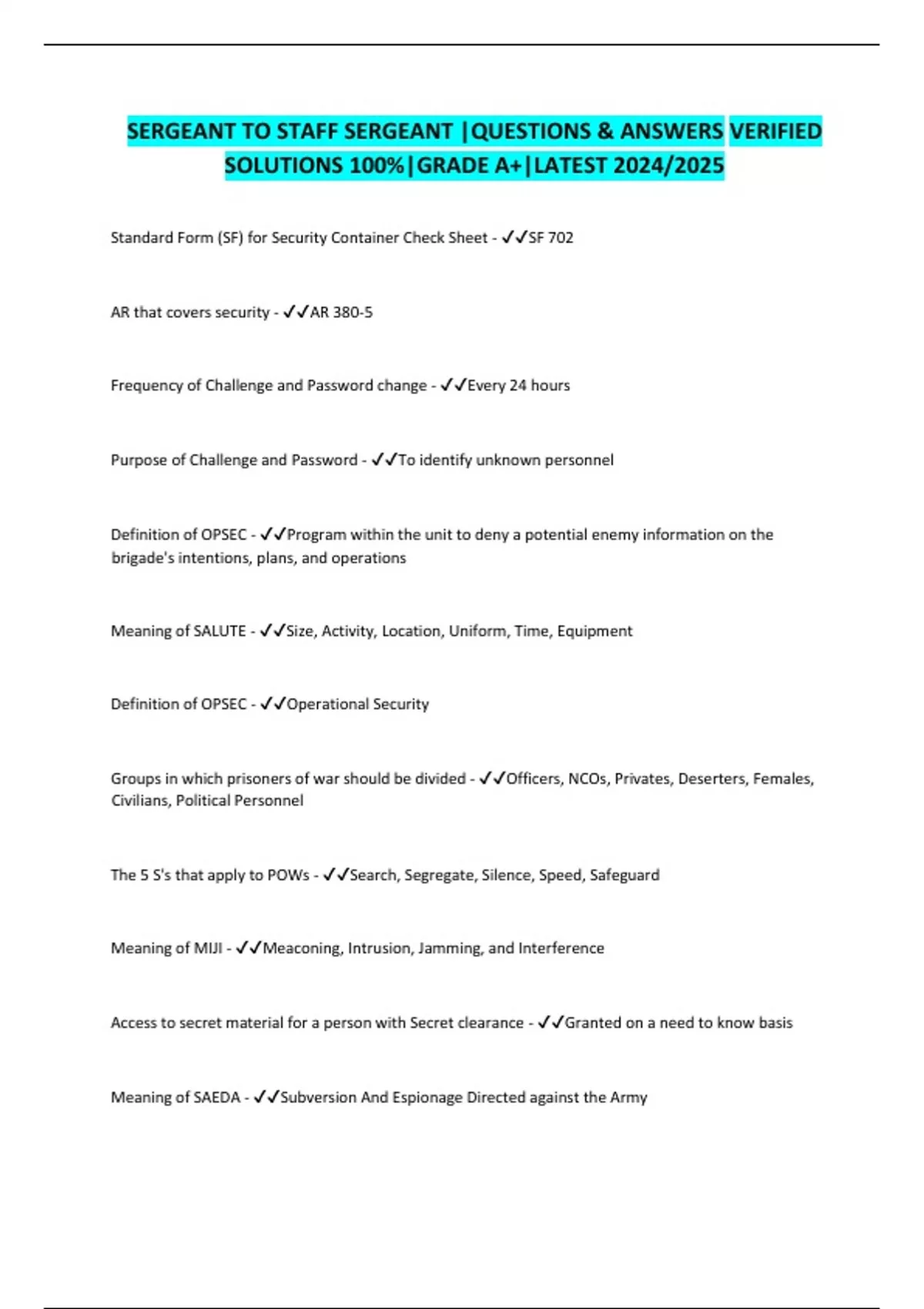 SERGEANT TO STAFF SERGEANT |QUESTIONS & ANSWERS VERIFIED SOLUTIONS 100%|GRADE A+|LATEST 2024/2025

Standard Form (SF) for Security Container Check Sheet - ✓✓SF 702

AR that covers security - ✓✓AR 380-5

Frequency of Challenge and Password change - ✓✓Every 24 hours

Purpose of Challenge and Password - ✓✓To identify unknown personnel

Definition of OPSEC - ✓✓Program within the unit to deny a potential enemy information on the brigade's intentions, plans, and operations

Meaning of SALUTE - ✓✓Size, Activity, Location, Uniform, Time, Equipment

Definition of OPSEC - ✓✓Operational Security

Groups in which prisoners of war should be divided - ✓✓Officers, NCOs, Privates, Deserters, Females, Civilians, Political Personnel

The 5 S's that apply to POWs - ✓✓Search, Segregate, Silence, Speed, Safeguard

Meaning of MIJI - ✓✓Meaconing, Intrusion, Jamming, and Interference

Access to secret material for a person with Secret clearance - ✓✓Granted on a need to know basis

Meaning of SAEDA - ✓✓Subversion And Espionage Directed against the Army